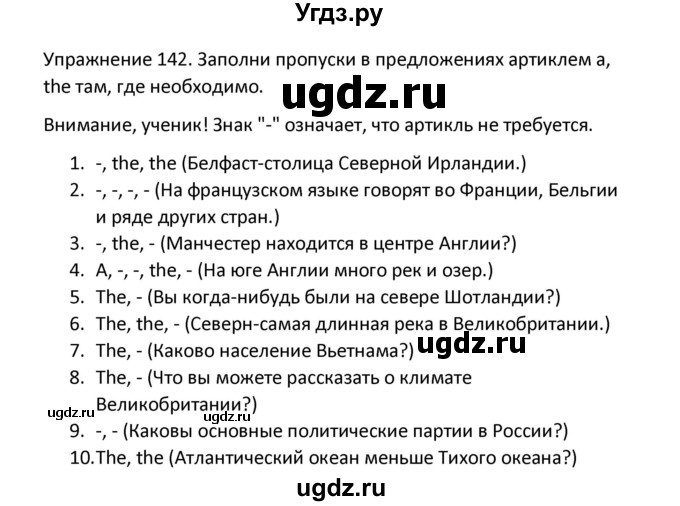 Угдз.ру

Упражнение 142. Заполни пропуски в предложениях артиклем a, the там, где необходимо.

ugdz.ru

Внимание, ученик! Знак "-" означает, что артикль не требуется.

1. -, the, the (Белфаст-столица Северной Ирландии.)
2. -, -, -, - (На французском языке говорят во Франции, Бельгии и ряде других стран.)
3. -, the, - (Манчестер находится в центре Англии?)
4. A, -, -, the, - (На юге Англии много рек и озер.)
5. The, - (Вы когда-нибудь были на севере Шотландии?)
6. The, the, - (Северн-самая длинная река в Великобритании.)
7. The, - (Каково население Вьетнама?)

ugdz.ru

8. The, - (Что вы можете рассказать о климате Великобритании?)

ugdz.ru ugdz.ru

9. -, - (Каковы основные политические партии в России?)
10. The, the (Атлантический океан меньше Тихого океана?)

ugdz.ru